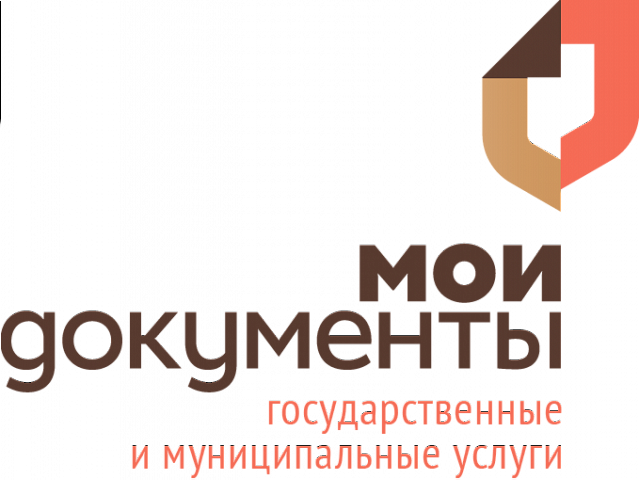 мои
документы
государственные
и муниципальные услуги